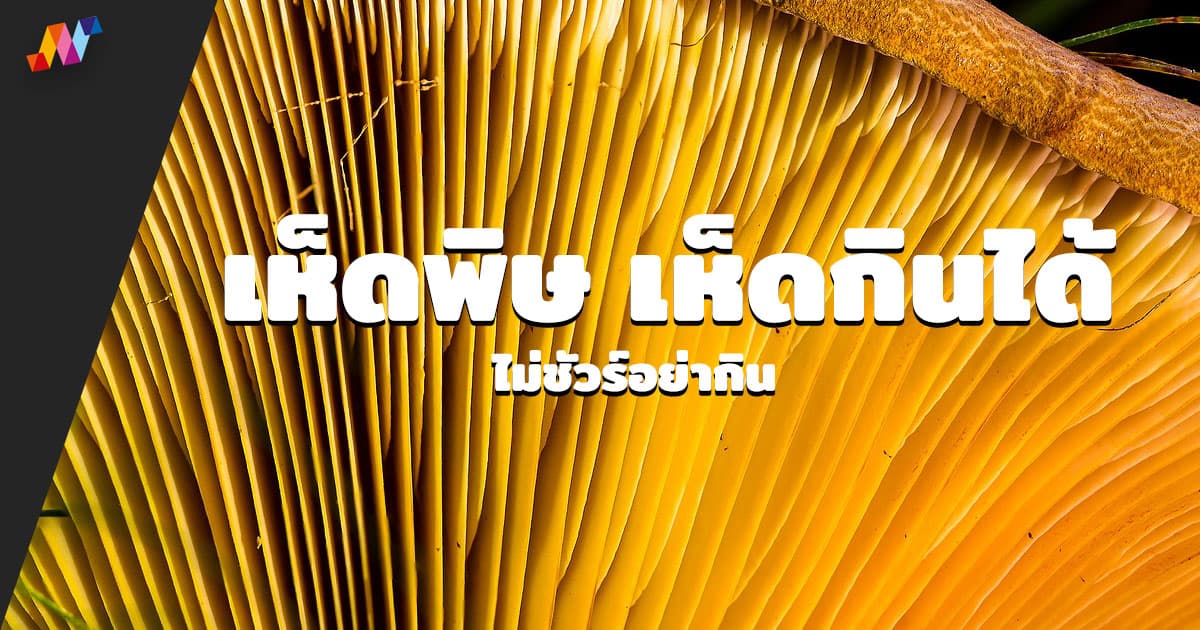 เห็ดพิษ เห็ดกินได้
ไม่ชัวร์อย่ากิน